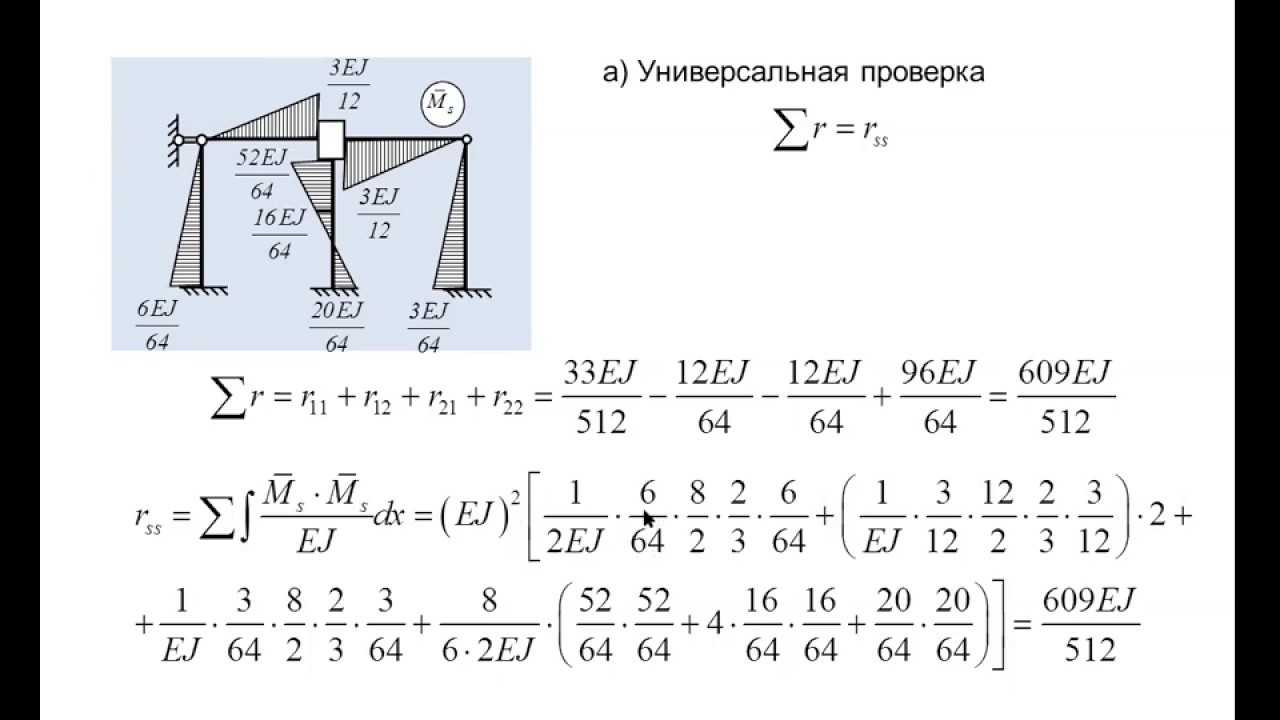 $\frac{3EJ}{12}$

$\bar{M}_s$

$\frac{52EJ}{64}$

$\frac{16EJ}{64}$

$\frac{3EJ}{12}$

$\frac{6EJ}{64}$

$\frac{20EJ}{64}$

$\frac{3EJ}{64}$

а) Универсальная проверка

$\sum r = r_{ss}$

$\sum r = r_{11} + r_{12} + r_{21} + r_{22} = \frac{33EJ}{512} - \frac{12EJ}{64} - \frac{12EJ}{64} + \frac{96EJ}{64} = \frac{609EJ}{512}$

$r_{ss} = \sum \int \frac{\bar{M}_s \cdot \bar{M}_s}{EJ} dx = (EJ)^2 \left[ \frac{1}{2EJ} \cdot \frac{6}{64} \cdot \frac{8}{2} \cdot \frac{2}{3} \cdot \frac{6}{64} + \left( \frac{1}{EJ} \cdot \frac{3}{12} \cdot \frac{12}{2} \cdot \frac{2}{3} \cdot \frac{3}{12} \right) \cdot 2 + \right.$

$\left. + \frac{1}{EJ} \cdot \frac{3}{64} \cdot \frac{8}{2} \cdot \frac{2}{3} \cdot \frac{3}{64} + \frac{8}{6 \cdot 2EJ} \cdot \left( \frac{52}{64} \cdot \frac{52}{64} + 4 \cdot \frac{16}{64} \cdot \frac{16}{64} + \frac{20}{64} \cdot \frac{20}{64} \right) \right] = \frac{609EJ}{512}$